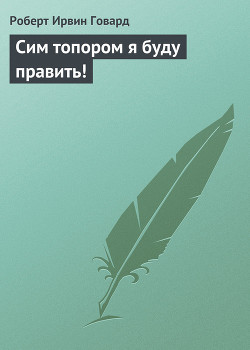 Роберт Ирвин Говард

Сим топором я буду править!